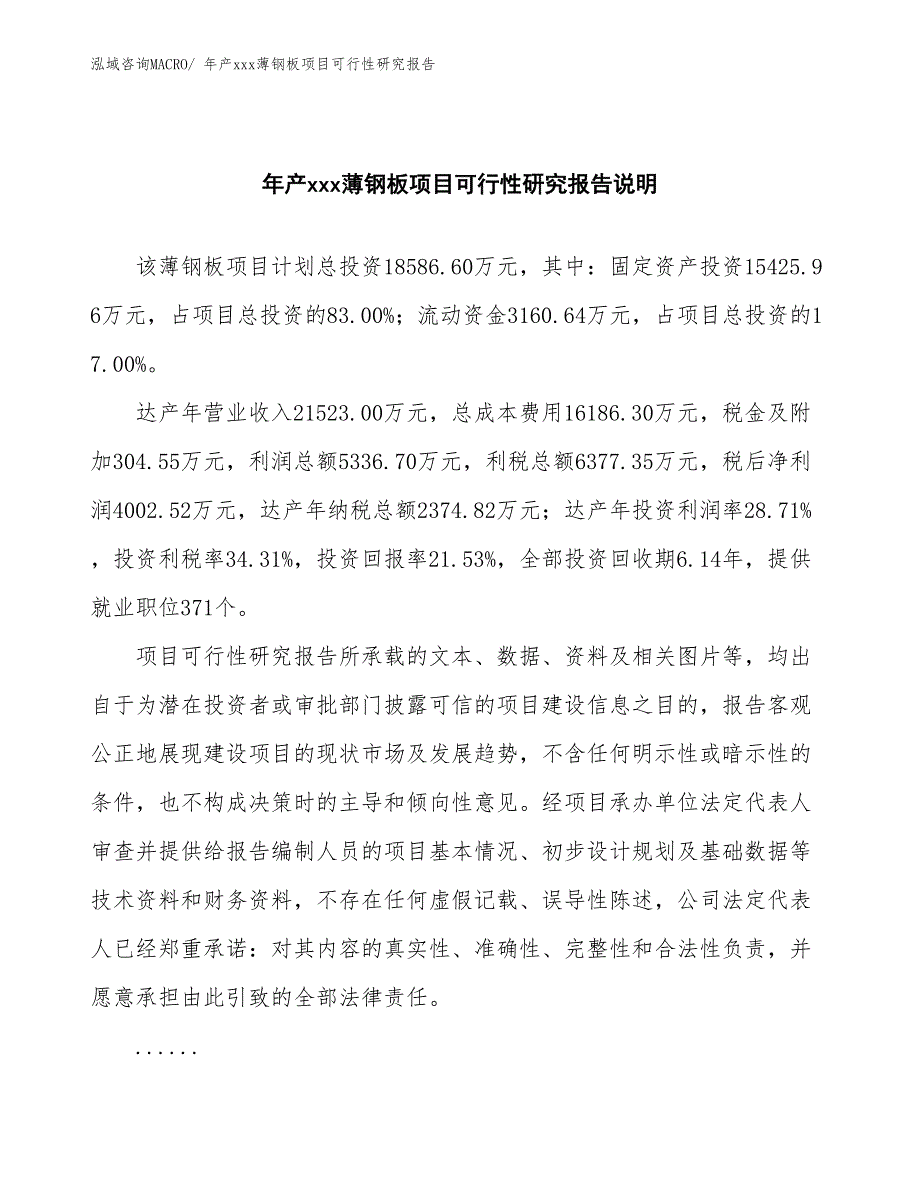 泓域咨询MACRO/ 年产xxx薄钢板项目可行性研究报告

年产xxx薄钢板项目可行性研究报告说明

该薄钢板项目计划总投资18586.60万元，其中：固定资产投资15425.96万元，占项目总投资的83.00%；流动资金3160.64万元，占项目总投资的17.00%。

达产年营业收入21523.00万元，总成本费用16186.30万元，税金及附加304.55万元，利润总额5336.70万元，利税总额6377.35万元，税后净利润4002.52万元，达产年纳税总额2374.82万元；达产年投资利润率28.71%，投资利税率34.31%，投资回报率21.53%，全部投资回收期6.14年，提供就业职位371个。

项目可行性研究报告所承载的文本、数据、资料及相关图片等，均出自于为潜在投资者或审批部门披露可信的项目建设信息之目的，报告客观公正地展现建设项目的现状市场及发展趋势，不含任何明示性或暗示性的条件，也不构成决策时的主导和倾向性意见。经项目承办单位法定代表人审查并提供给报告编制人员的项目基本情况、初步设计规划及基础数据等技术资料和财务资料，不存在任何虚假记载、误导性陈述，公司法定代表人已经郑重承诺：对其内容的真实性、准确性、完整性和合法性负责，并愿意承担由此引致的全部法律责任。

......